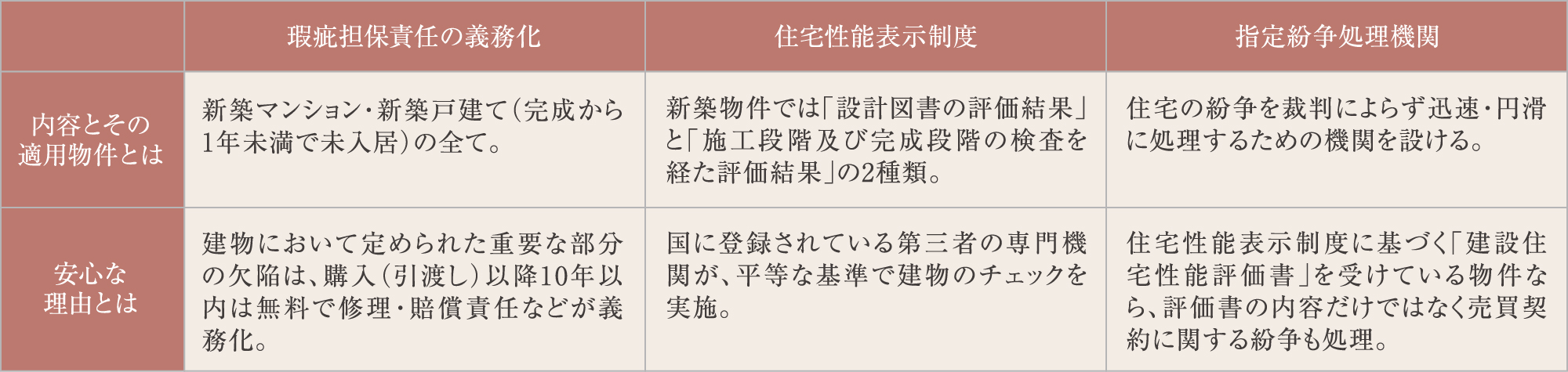 |  | 瑕疵担保責任の義務化 | 住宅性能表示制度 | 指定紛争処理機関 |
|---|---|---|---|
| 内容とその適用物件とは | 新築マンション・新築戸建て（完成から1年未満で未入居）の全て。 | 新築物件では「設計図書の評価結果」と「施工段階及び完成段階の検査を経た評価結果」の2種類。 | 住宅の紛争を裁判によらず迅速・円滑に処理するための機関を設ける。 |
| 安心な理由とは | 建物において定められた重要な部分の欠陥は、購入（引渡し）以降10年以内は無料で修理・賠償責任などが義務化。 | 国に登録されている第三者の専門機関が、平等な基準で建物のチェックを実施。 | 住宅性能表示制度に基づく「建設住宅性能評価書」を受けている物件なら、評価書の内容だけではなく売買契約に関する紛争も処理。 |